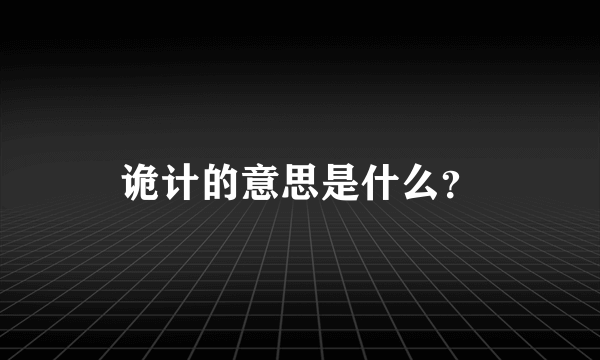 诡计的意思是什么?